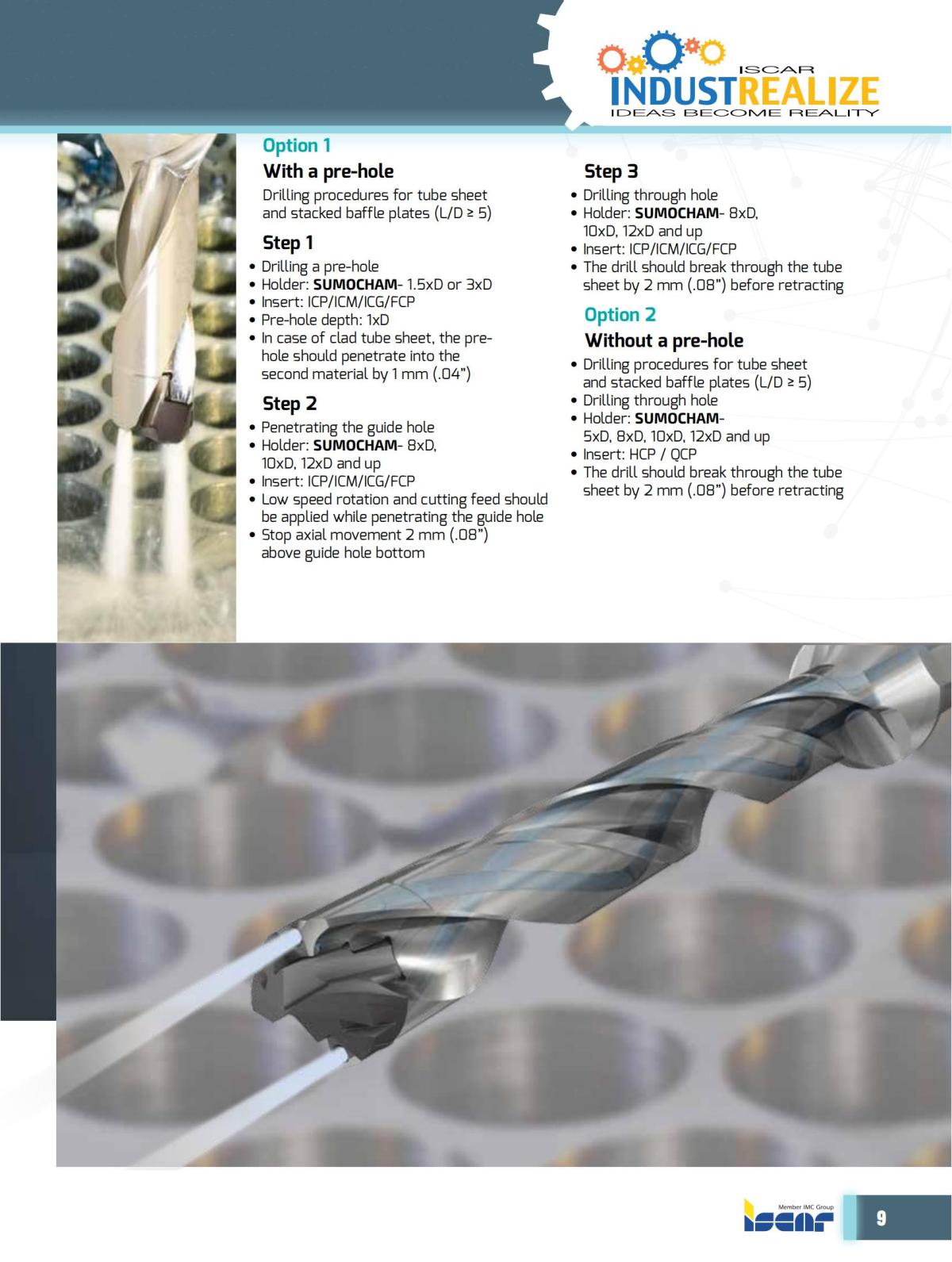 ISCAR
INDUSTREALIZE
IDEAS BECOME REALITY

Option 1
With a pre-hole
Drilling procedures for tube sheet and stacked baffle plates (L/D ≥ 5)

Step 1
• Drilling a pre-hole
• Holder: SUMOCHAM- 1.5xD or 3xD
• Insert: ICP/ICM/ICG/FCP
• Pre-hole depth: 1xD
• In case of clad tube sheet, the pre-hole should penetrate into the second material by 1 mm (.04")

Step 2
• Penetrating the guide hole
• Holder: SUMOCHAM- 8xD, 10xD, 12xD and up
• Insert: ICP/ICM/ICG/FCP
• Low speed rotation and cutting feed should be applied while penetrating the guide hole
• Stop axial movement 2 mm (.08") above guide hole bottom

Step 3
• Drilling through hole
• Holder: SUMOCHAM- 8xD, 10xD, 12xD and up
• Insert: ICP/ICM/ICG/FCP
• The drill should break through the tube sheet by 2 mm (.08") before retracting

Option 2
Without a pre-hole
• Drilling procedures for tube sheet and stacked baffle plates (L/D ≥ 5)
• Drilling through hole
• Holder: SUMOCHAM- 5xD, 8xD, 10xD, 12xD and up
• Insert: HCP / QCP
• The drill should break through the tube sheet by 2 mm (.08") before retracting

Member IMC Group
ISCAR
9